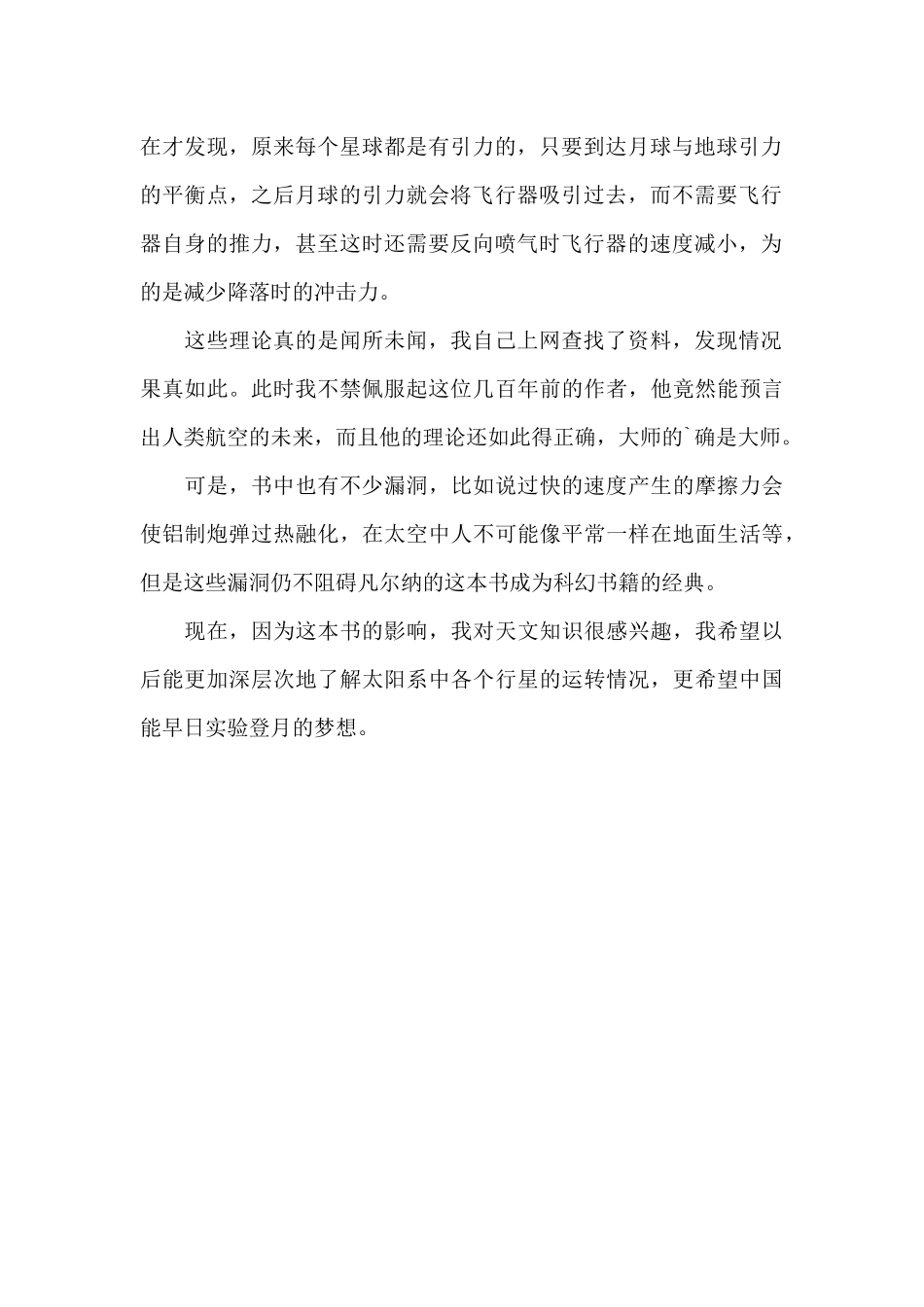 在才发现，原来每个星球都是有引力的，只要到达月球与地球引力的平衡点，之后月球的引力就会将飞行器吸引过去，而不需要飞行器自身的推力，甚至这时还需要反向喷气时飞行器的速度减小，为的是减少降落时的冲击力。

这些理论真的是闻所未闻，我自己上网查找了资料，发现情况果真如此。此时我不禁佩服起这位几百年前的作者，他竟然能预言出人类航空的未来，而且他的理论还如此得正确，大师的`确是大师。

可是，书中也有不少漏洞，比如说过快的速度产生的摩擦力会使铝制炮弹过热融化，在太空中人不可能像平常一样在地面生活等，但是这些漏洞仍不阻碍凡尔纳的这本书成为科幻书籍的经典。

现在，因为这本书的影响，我对天文知识很感兴趣，我希望以后能更加深层次地了解太阳系中各个行星的运转情况，更希望中国能早日实验登月的梦想。